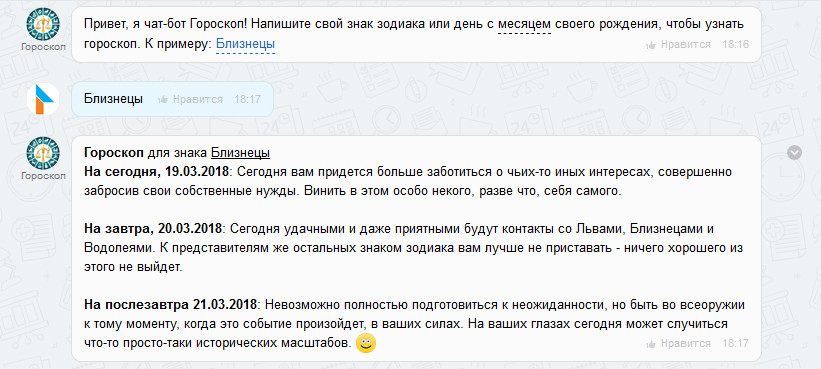 Гороскоп

Привет, я чат-бот Гороскоп! Напишите свой знак зодиака или день с месяцем своего рождения, чтобы узнать гороскоп. К примеру: Близнецы

Нравится 18:16

Близнецы

Нравится 18:17

Гороскоп

Гороскоп для знака Близнецы

На сегодня, 19.03.2018: Сегодня вам придется больше заботиться о чьих-то иных интересах, совершенно забросив свои собственные нужды. Винить в этом особо некого, разве что, себя самого.

На завтра, 20.03.2018: Сегодня удачными и даже приятными будут контакты со Львами, Близнецами и Водолеями. К представителям же остальных знаком зодиака вам лучше не приставать - ничего хорошего из этого не выйдет.

На послезавтра 21.03.2018: Невозможно полностью подготовиться к неожиданности, но быть во всеоружии к тому моменту, когда это событие произойдет, в ваших силах. На ваших глазах сегодня может случиться что-то просто-таки исторических масштабов.

Нравится 18:17